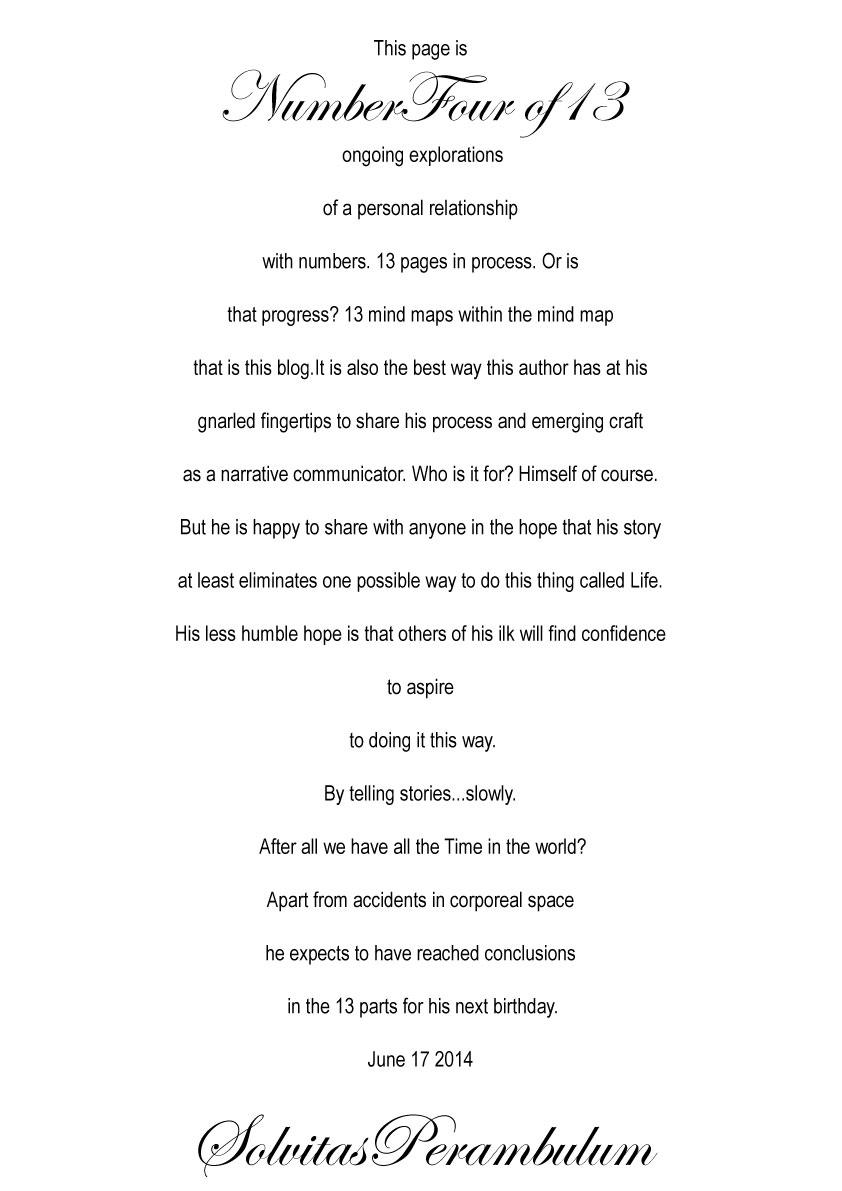 This page is

NumberFour of 13

ongoing explorations

of a personal relationship

with numbers. 13 pages in process. Or is

that progress? 13 mind maps within the mind map

that is this blog.It is also the best way this author has at his

gnarled fingertips to share his process and emerging craft

as a narrative communicator. Who is it for? Himself of course.

But he is happy to share with anyone in the hope that his story

at least eliminates one possible way to do this thing called Life.

His less humble hope is that others of his ilk will find confidence

to aspire

to doing it this way.

By telling stories...slowly.

After all we have all the Time in the world?

Apart from accidents in corporeal space

he expects to have reached conclusions

in the 13 parts for his next birthday.

June 17 2014

SolvitasPerambulum